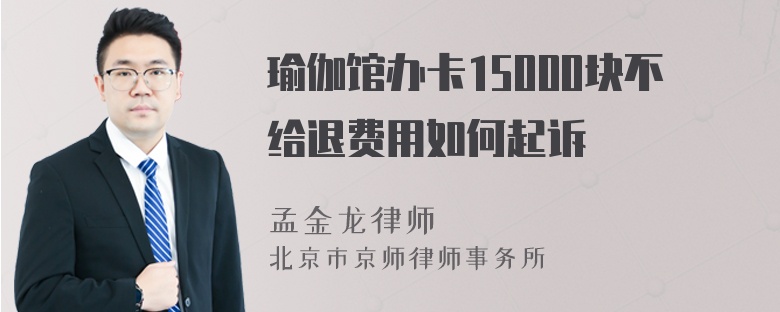 瑜伽馆办卡15000块不给退费用如何起诉

孟金龙律师
北京市京师律师事务所